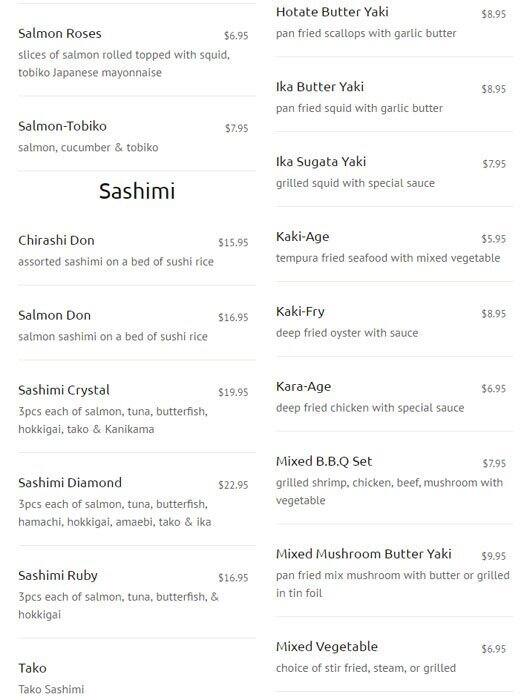 Salmon Roses $6.95
slices of salmon rolled topped with squid, tobiko Japanese mayonnaise

Salmon-Tobiko $7.95
salmon, cucumber & tobiko

Sashimi

Chirashi Don $15.95
assorted sashimi on a bed of sushi rice

Salmon Don $16.95
salmon sashimi on a bed of sushi rice

Sashimi Crystal $19.95
3pcs each of salmon, tuna, butterfish, hokkigai, tako & Kanikama

Sashimi Diamond $22.95
3pcs each of salmon, tuna, butterfish, hamachi, hokkigai, amaebi, tako & ika

Sashimi Ruby $16.95
3pcs each of salmon, tuna, butterfish, & hokkigai

Tako
Tako Sashimi

Hotate Butter Yaki $8.95
pan fried scallops with garlic butter

Ika Butter Yaki $8.95
pan fried squid with garlic butter

Ika Sugata Yaki $7.95
grilled squid with special sauce

Kaki-Age $5.95
tempura fried seafood with mixed vegetable

Kaki-Fry $8.95
deep fried oyster with sauce

Kara-Age $6.95
deep fried chicken with special sauce

Mixed B.B.Q Set $7.95
grilled shrimp, chicken, beef, mushroom with vegetable

Mixed Mushroom Butter Yaki $9.95
pan fried mix mushroom with butter or grilled in tin foil

Mixed Vegetable $6.95
choice of stir fried, steam, or grilled